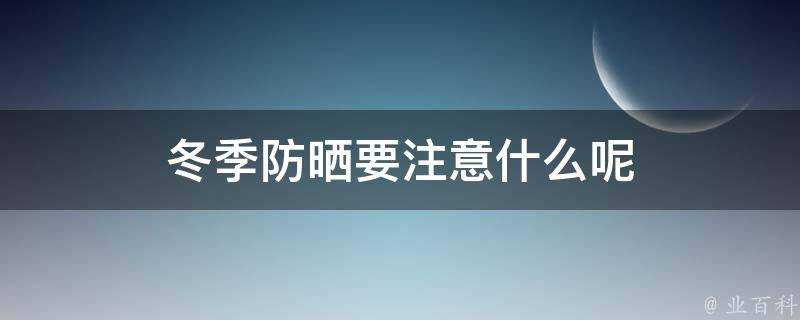 冬季防晒要注意什么呢

@ 业百科